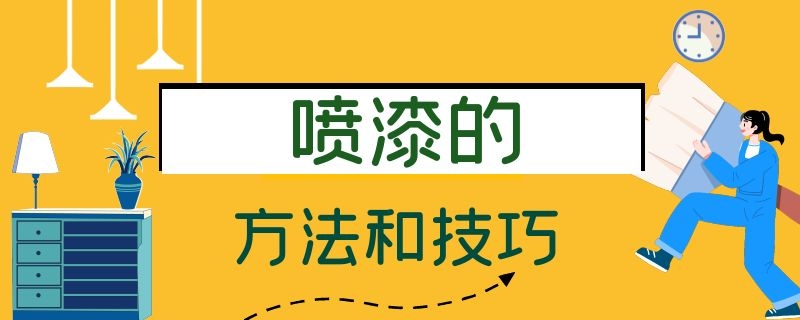 喷漆的

方法和技巧